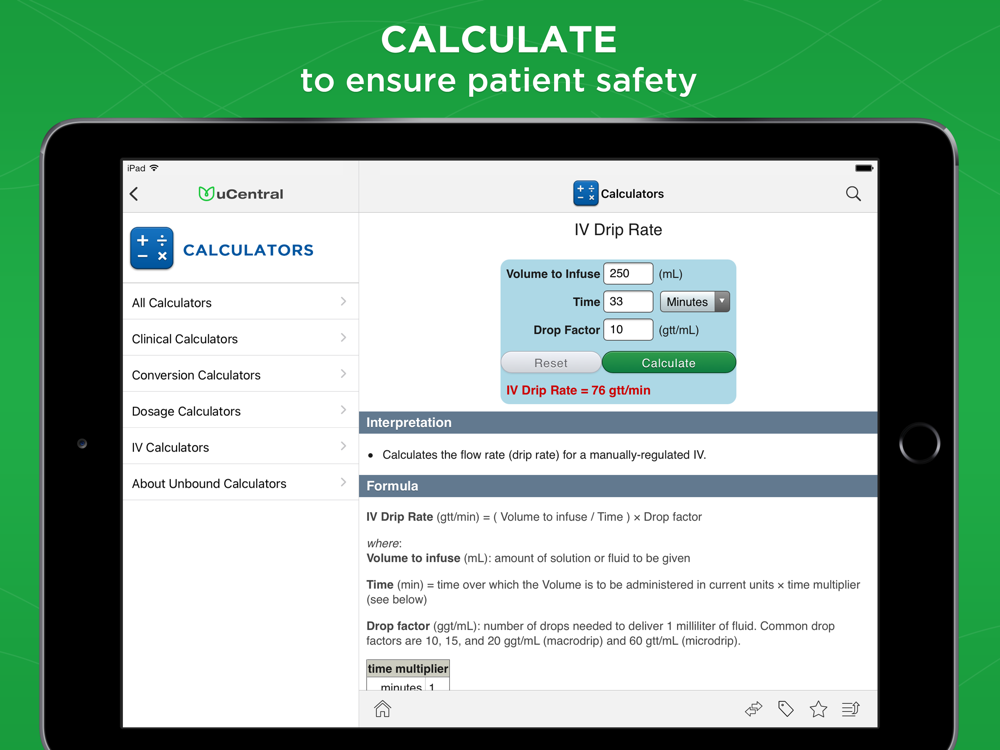 CALCULATE
to ensure patient safety

iPad

uCentral

CALCULATORS

All Calculators

Clinical Calculators

Conversion Calculators

Dosage Calculators

IV Calculators

About Unbound Calculators

Calculators

IV Drip Rate

Volume to Infuse 250 (mL)
Time 33 Minutes
Drop Factor 10 (gtt/mL)

Reset Calculate

IV Drip Rate = 76 gtt/min

Interpretation

• Calculates the flow rate (drip rate) for a manually-regulated IV.

Formula

IV Drip Rate (gtt/min) = ( Volume to infuse / Time ) × Drop factor

where:
Volume to infuse (mL): amount of solution or fluid to be given

Time (min) = time over which the Volume is to be administered in current units × time multiplier (see below)

Drop factor (ggt/mL): number of drops needed to deliver 1 milliliter of fluid. Common drop factors are 10, 15, and 20 ggt/mL (macrodrip) and 60 gtt/mL (microdrip).

| time multiplier | |
|---|---|
| minutes | 1 |